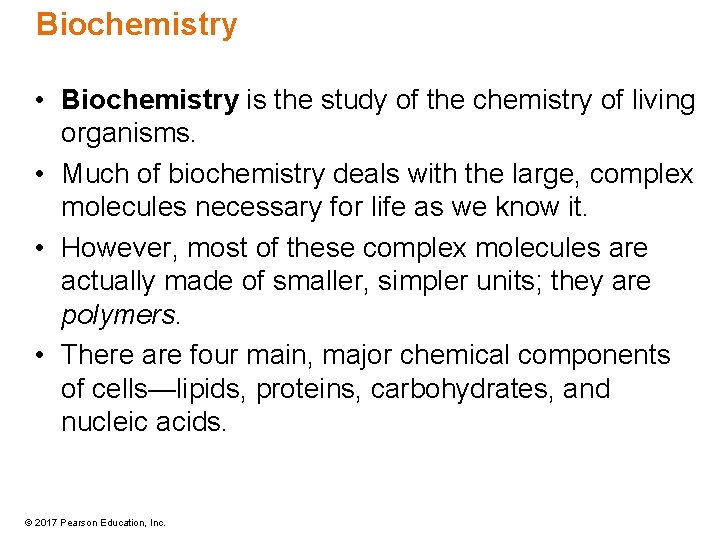 Biochemistry

• Biochemistry is the study of the chemistry of living organisms.

• Much of biochemistry deals with the large, complex molecules necessary for life as we know it.

• However, most of these complex molecules are actually made of smaller, simpler units; they are polymers.

• There are four main, major chemical components of cells—lipids, proteins, carbohydrates, and nucleic acids.

© 2017 Pearson Education, Inc.